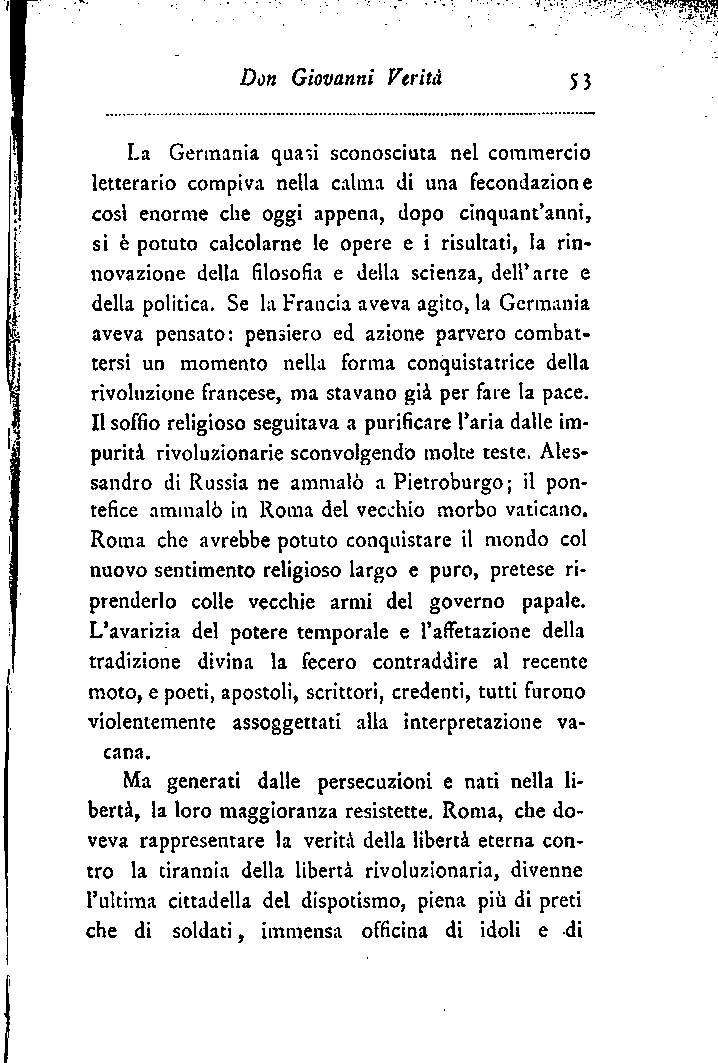 Don Giovanni Verità 53

La Germania quasi sconosciuta nel commercio letterario compiva nella calma di una fecondazione così enorme che oggi appena, dopo cinquant'anni, si è potuto calcolarne le opere e i risultati, la rinnovazione della filosofia e della scienza, dell'arte e della politica. Se la Francia aveva agito, la Germania aveva pensato: pensiero ed azione parvero combattersi un momento nella forma conquistatrice della rivoluzione francese, ma stavano già per fare la pace. Il soffio religioso seguitava a purificare l'aria dalle impurità rivoluzionarie sconvolgendo molte teste. Alessandro di Russia ne ammalò a Pietroburgo; il pontefice ammalò in Roma del vecchio morbo vaticano. Roma che avrebbe potuto conquistare il mondo col nuovo sentimento religioso largo e puro, pretese riprenderlo colle vecchie armi del governo papale. L'avarizia del potere temporale e l'affetazione della tradizione divina la fecero contraddire al recente moto, e poeti, apostoli, scrittori, credenti, tutti furono violentemente assoggettati alla interpretazione vacana.

Ma generati dalle persecuzioni e nati nella libertà, la loro maggioranza resistette. Roma, che doveva rappresentare la verità della libertà eterna contro la tirannia della libertà rivoluzionaria, divenne l'ultima cittadella del dispotismo, piena più di preti che di soldati, immensa officina di idoli e di